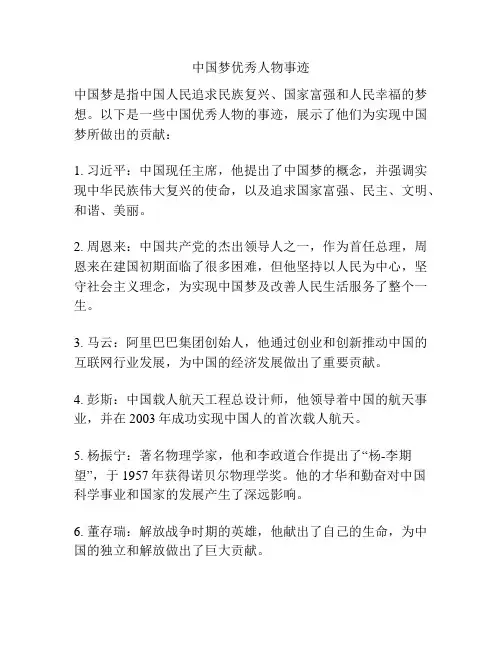 中国梦优秀人物事迹

中国梦是指中国人民追求民族复兴、国家富强和人民幸福的梦想。以下是一些中国优秀人物的事迹，展示了他们为实现中国梦所做出的贡献：

1. 习近平：中国现任主席，他提出了中国梦的概念，并强调实现中华民族伟大复兴的使命，以及追求国家富强、民主、文明、和谐、美丽。

2. 周恩来：中国共产党的杰出领导人之一，作为首任总理，周恩来在建国初期面临了很多困难，但他坚持以人民为中心，坚守社会主义理念，为实现中国梦及改善人民生活服务了整个一生。

3. 马云：阿里巴巴集团创始人，他通过创业和创新推动中国的互联网行业发展，为中国的经济发展做出了重要贡献。

4. 彭斯：中国载人航天工程总设计师，他领导着中国的航天事业，并在 2003 年成功实现中国人的首次载人航天。

5. 杨振宁：著名物理学家，他和李政道合作提出了“杨-李期望”，于 1957 年获得诺贝尔物理学奖。他的才华和勤奋对中国科学事业和国家的发展产生了深远影响。

6. 董存瑞：解放战争时期的英雄，他献出了自己的生命，为中国的独立和解放做出了巨大贡献。